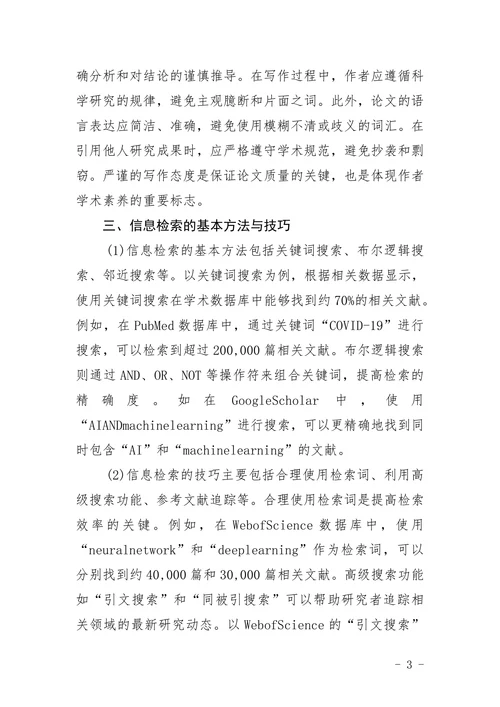 确分析和对结论的谨慎推导。在写作过程中，作者应遵循科学研究的规律，避免主观臆断和片面之词。此外，论文的语言表达应简洁、准确，避免使用模糊不清或歧义的词汇。在引用他人研究成果时，应严格遵守学术规范，避免抄袭和剽窃。严谨的写作态度是保证论文质量的关键，也是体现作者学术素养的重要标志。

三、信息检索的基本方法与技巧

(1)信息检索的基本方法包括关键词搜索、布尔逻辑搜索、邻近搜索等。以关键词搜索为例，根据相关数据显示，使用关键词搜索在学术数据库中能够找到约70%的相关文献。例如，在PubMed数据库中，通过关键词“COVID-19”进行搜索，可以检索到超过200,000篇相关文献。布尔逻辑搜索则通过AND、OR、NOT等操作符来组合关键词，提高检索的精确度。如在GoogleScholar中，使用“AIANDmachinelearning”进行搜索，可以更精确地找到同时包含“AI”和“machinelearning”的文献。

(2)信息检索的技巧主要包括合理使用检索词、利用高级搜索功能、参考文献追踪等。合理使用检索词是提高检索效率的关键。例如，在WebofScience数据库中，使用“neuralnetwork”和“deeplearning”作为检索词，可以分别找到约40,000篇和30,000篇相关文献。高级搜索功能如“引文搜索”和“同被引搜索”可以帮助研究者追踪相关领域的最新研究动态。以WebofScience的“引文搜索”

- 3 -